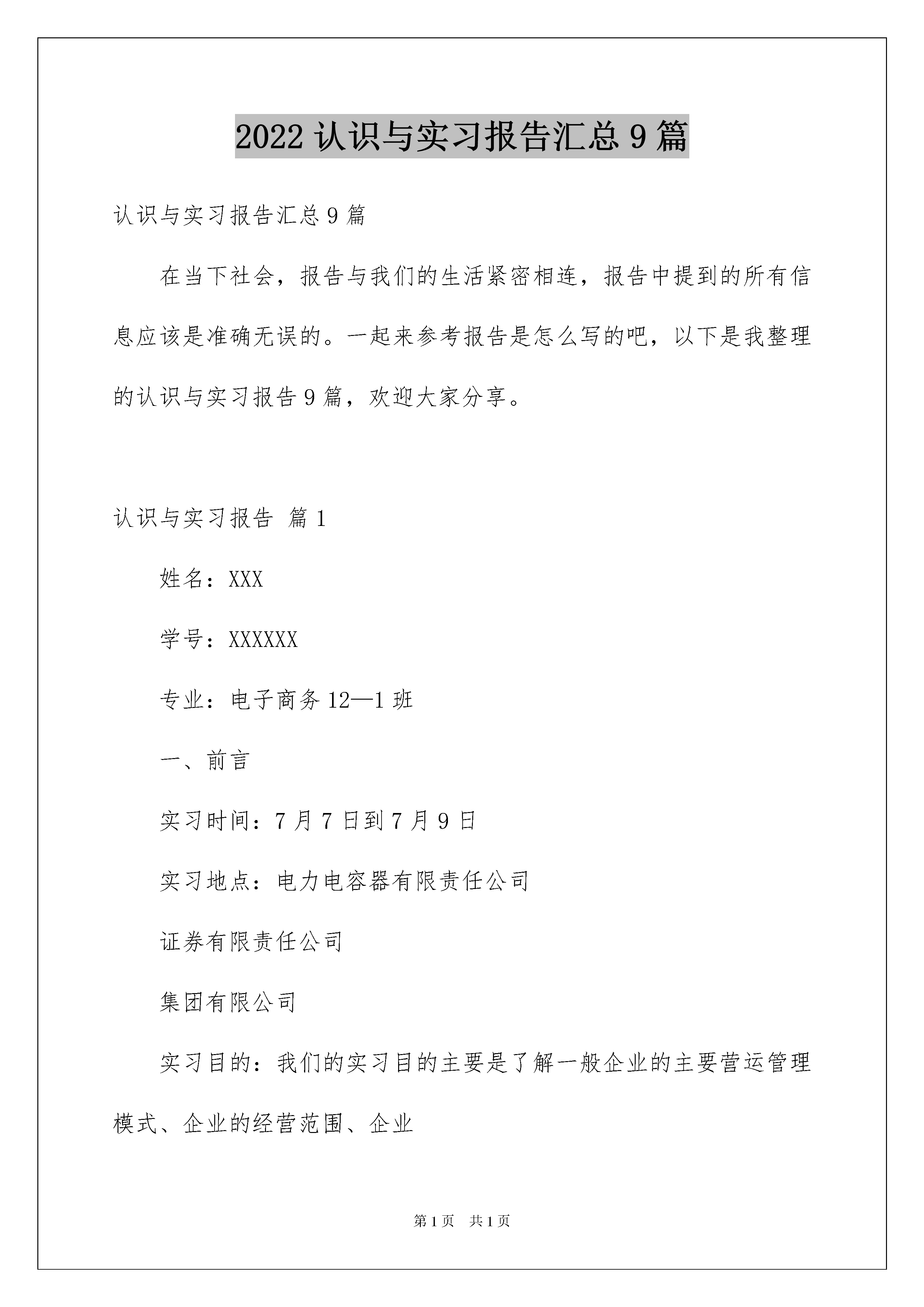 2022 认识与实习报告汇总 9 篇

认识与实习报告汇总 9 篇

在当下社会，报告与我们的生活紧密相连，报告中提到的所有信息应该是准确无误的。一起来参考报告是怎么写的吧，以下是我整理的认识与实习报告 9 篇，欢迎大家分享。

认识与实习报告 篇 1

姓名：XXX

学号：XXXXXX

专业：电子商务 12—1 班

一、前言

实习时间：7 月 7 日到 7 月 9 日

实习地点：电力电容器有限责任公司

证券有限责任公司

集团有限公司

实习目的：我们的实习目的主要是了解一般企业的主要营运管理模式、企业的经营范围、企业

第 1 页　共 1 页